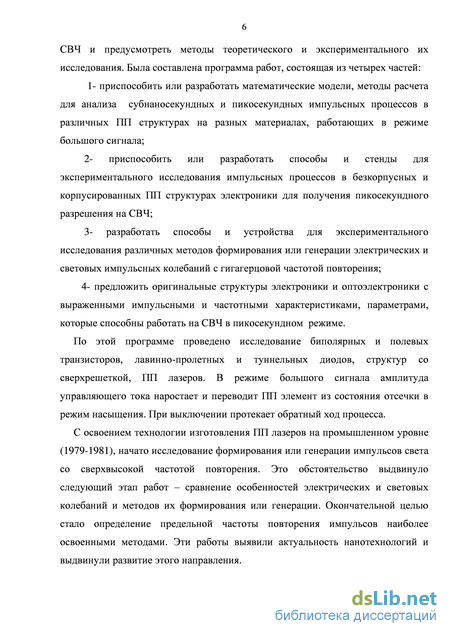 6

СВЧ и предусмотреть методы теоретического и экспериментального их исследования. Была составлена программа работ, состоящая из четырех частей:

1- приспособить или разработать математические модели, методы расчета для анализа субнаносекундных и пикосекундных импульсных процессов в различных ПП структурах на разных материалах, работающих в режиме большого сигнала;

2- приспособить или разработать способы и стенды для экспериментального исследования импульсных процессов в безкорпусных и корпусированных ПП структурах электроники для получения пикосекундного разрешения на СВЧ;

3- разработать способы и устройства для экспериментального исследования различных методов формирования или генерации электрических и световых импульсных колебаний с гигагерцовой частотой повторения;

4- предложить оригинальные структуры электроники и оптоэлектроники с выраженными импульсными и частотными характеристиками, параметрами, которые способны работать на СВЧ в пикосекундном режиме.

По этой программе проведено исследование биполярных и полевых транзисторов, лавинно-пролетных и туннельных диодов, структур со сверхрешеткой, ПП лазеров. В режиме большого сигнала амплитуда управляющего тока наростает и переводит ПП элемент из состояния отсечки в режим насыщения. При выключении протекает обратный ход процесса.

С освоением технологии изготовления ПП лазеров на промышленном уровне (1979-1981), начато исследование формирования или генерации импульсов света со сверхвысокой частотой повторения. Это обстоятельство выдвинуло следующий этап работ – сравнение особенностей электрических и световых колебаний и методов их формирования или генерации. Окончательной целью стало определение предельной частоты повторения импульсов наиболее освоенными методами. Эти работы выявили актуальность нанотехнологий и выдвинули развитие этого направления.

dsLib.net
библиотека диссертаций